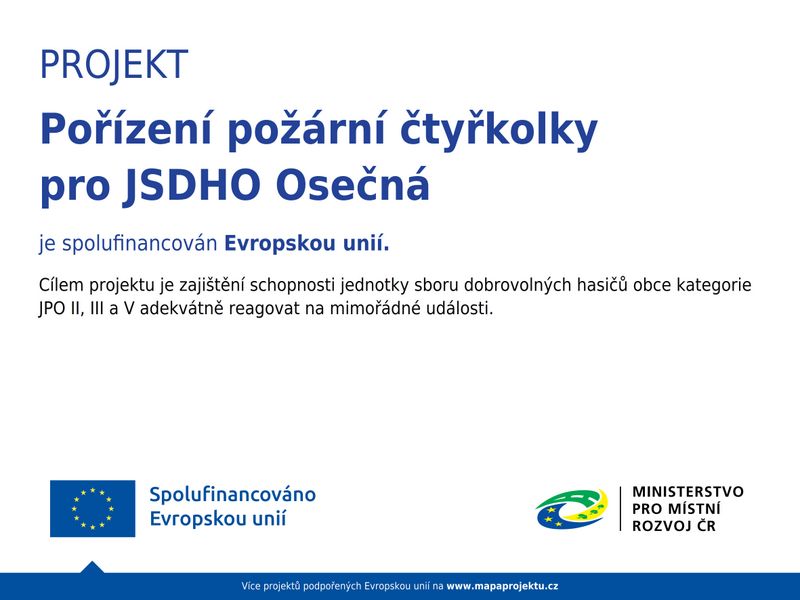 PROJEKT

Pořízení požární čtyřkolky pro JSDHO Osečná

je spolufinancován Evropskou unií.

Cílem projektu je zajištění schopnosti jednotky sboru dobrovolných hasičů obce kategorie JPO II, III a V adekvátně reagovat na mimořádné události.

Spolufinancováno Evropskou unií

MINISTERSTVO PRO MÍSTNÍ ROZVOJ ČR

Více projektů podpořených Evropskou unií na www.mapaprojektu.cz